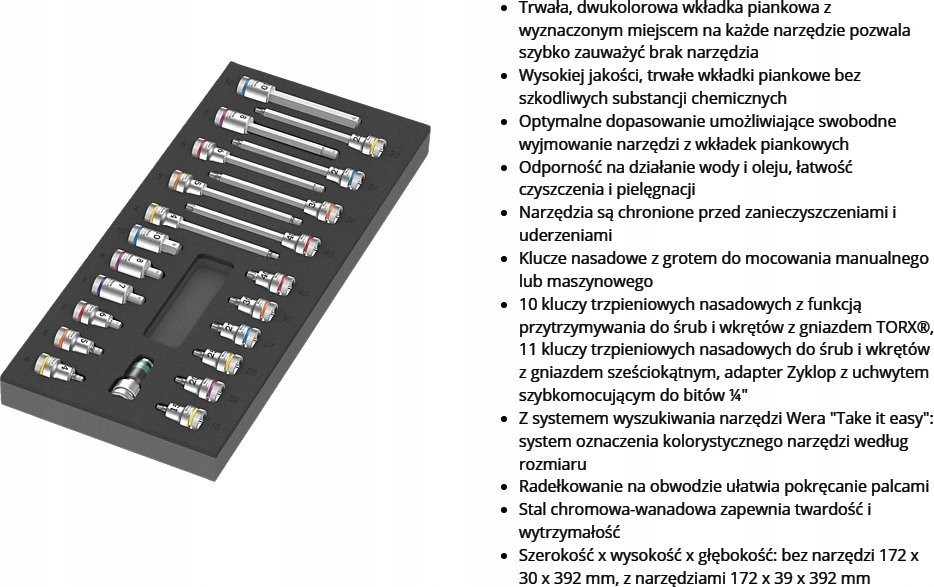 • Trwała, dwukolorowa wkładka piankowa z wyznaczonym miejscem na każde narzędzie pozwala szybko zauważyć brak narzędzia
• Wysokiej jakości, trwałe wkładki piankowe bez szkodliwych substancji chemicznych
• Optymalne dopasowanie umożliwiające swobodne wyjmowanie narzędzi z wkładek piankowych
• Odporność na działanie wody i oleju, łatwość czyszczenia i pielęgnacji
• Narzędzia są chronione przed zanieczyszczeniami i uderzeniami
• Klucze nasadowe z grotem do mocowania manualnego lub maszynowego
• 10 kluczy trzpieniowych nasadowych z funkcją przytrzymywania do śrub i wkrętów z gniazdem TORX®, 11 kluczy trzpieniowych nasadowych do śrub i wkrętów z gniazdem sześciokątnym, adapter Zyklop z uchwytem szybkomocującym do bitów ¼"
• Z systemem wyszukiwania narzędzi Wera "Take it easy": system oznaczenia kolorystycznego narzędzi według rozmiaru
• Radełkowanie na obwodzie ułatwia pokręcanie palcami
• Stal chromowa-wanadowa zapewnia twardość i wytrzymałość
• Szerokość x wysokość x głębokość: bez narzędzi 172 x 30 x 392 mm, z narzędziami 172 x 39 x 392 mm